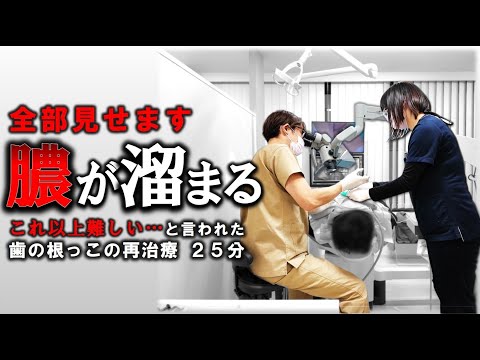 全部見せます

膿が溜まる

これ以上難しい…と言われた
歯の根っこの再治療 ２５分